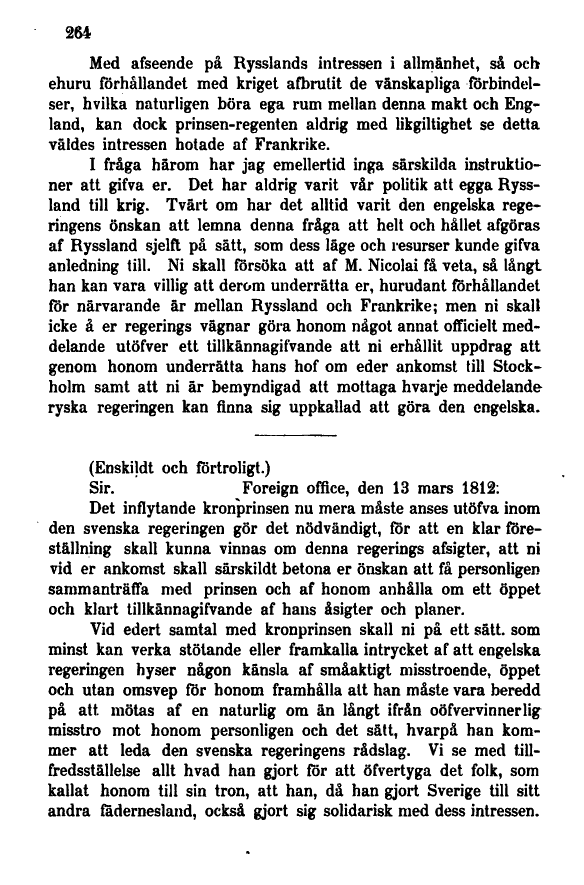 264

Med afseende på Rysslands intressen i allmänhet, så och ehuru förhållandet med kriget afbrutit de vänskapliga förbindelser, hvilka naturligen böra ega rum mellan denna makt och England, kan dock prinsen-regenten aldrig med likgiltighet se detta väldes intressen hotade af Frankrike.

I fråga härom har jag emellertid inga särskilda instruktioner att gifva er. Det har aldrig varit vår politik att egga Ryssland till krig. Tvärt om har det alltid varit den engelska regeringens önskan att lemna denna fråga att helt och hållet afgöras af Ryssland sjelft på sätt, som dess läge och resurser kunde gifva anledning till. Ni skall försöka att af M. Nicolai få veta, så långt han kan vara villig att derom underrätta er, hurudant förhållandet för närvarande är mellan Ryssland och Frankrike; men ni skall icke å er regerings vägnar göra honom något annat officielt meddelande utöfver ett tillkännagifvande att ni erhållit uppdrag att genom honom underrätta hans hof om eder ankomst till Stockholm samt att ni är bemyndigad att mottaga hvarje meddelande ryska regeringen kan finna sig uppkallad att göra den engelska.

(Enskildt och förtroligt.)

Sir. Foreign office, den 13 mars 1812.

Det inflytande kronprinsen nu mera måste anses utöfva inom den svenska regeringen gör det nödvändigt, för att en klar föreställning skall kunna vinnas om denna regerings afsigter, att ni vid er ankomst skall särskildt betona er önskan att få personligen sammanträffa med prinsen och af honom anhålla om ett öppet och klart tillkännagifvande af hans åsigter och planer.

Vid edert samtal med kronprinsen skall ni på ett sätt. som minst kan verka stötande eller framkalla intrycket af att engelska regeringen hyser någon känsla af småaktigt misstroende, öppet och utan omsvep för honom framhålla att han måste vara beredd på att mötas af en naturlig om än långt ifrån oöfvervinnerlig misstro mot honom personligen och det sätt, hvarpå han kommer att leda den svenska regeringens rådslag. Vi se med tillfredsställelse allt hvad han gjort för att öfvertyga det folk, som kallat honom till sin tron, att han, då han gjort Sverige till sitt andra fädernesland, också gjort sig solidarisk med dess intressen.